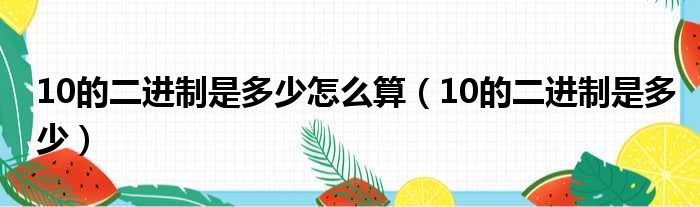 10的二进制是多少怎么算（10的二进制是多少）